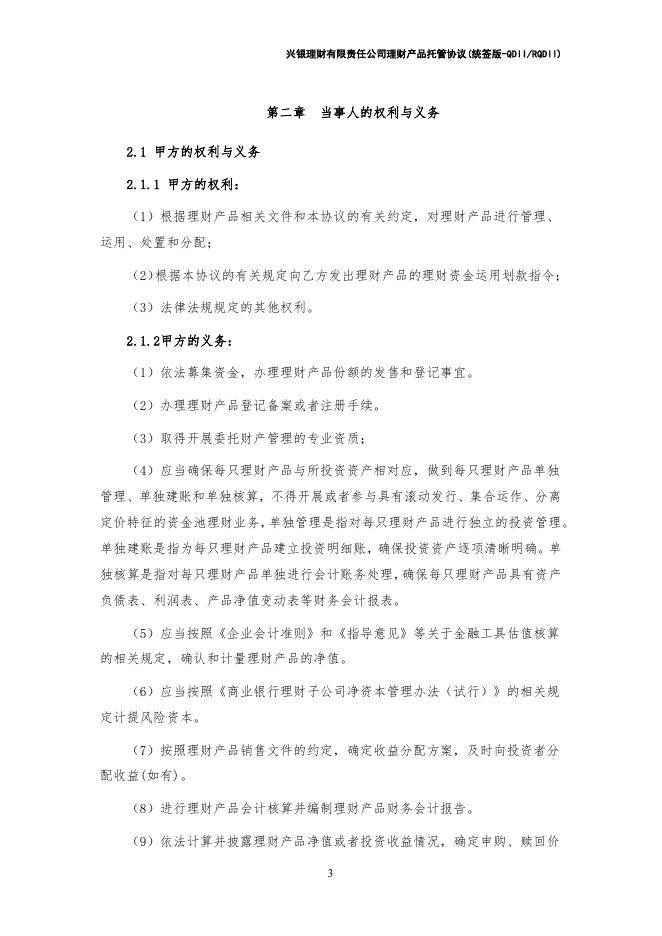 兴银理财有限责任公司理财产品托管协议(统签版-QDII/RQDII)

第二章　当事人的权利与义务

2.1 甲方的权利与义务

2.1.1 甲方的权利：

（1）根据理财产品相关文件和本协议的有关约定，对理财产品进行管理、运用、处置和分配；

（2）根据本协议的有关规定向乙方发出理财产品的理财资金运用划款指令；

（3）法律法规规定的其他权利。

2.1.2甲方的义务：

（1）依法募集资金，办理理财产品份额的发售和登记事宜。

（2）办理理财产品登记备案或者注册手续。

（3）取得开展委托财产管理的专业资质；

（4）应当确保每只理财产品与所投资资产相对应，做到每只理财产品单独管理、单独建账和单独核算，不得开展或者参与具有滚动发行、集合运作、分离定价特征的资金池理财业务，单独管理是指对每只理财产品进行独立的投资管理。单独建账是指为每只理财产品建立投资明细账，确保投资资产逐项清晰明确。单独核算是指对每只理财产品单独进行会计账务处理，确保每只理财产品具有资产负债表、利润表、产品净值变动表等财务会计报表。

（5）应当按照《企业会计准则》和《指导意见》等关于金融工具估值核算的相关规定，确认和计量理财产品的净值。

（6）应当按照《商业银行理财子公司净资本管理办法（试行）》的相关规定计提风险资本。

（7）按照理财产品销售文件的约定，确定收益分配方案，及时向投资者分配收益(如有)。

（8）进行理财产品会计核算并编制理财产品财务会计报告。

（9）依法计算并披露理财产品净值或者投资收益情况，确定申购、赎回价

3